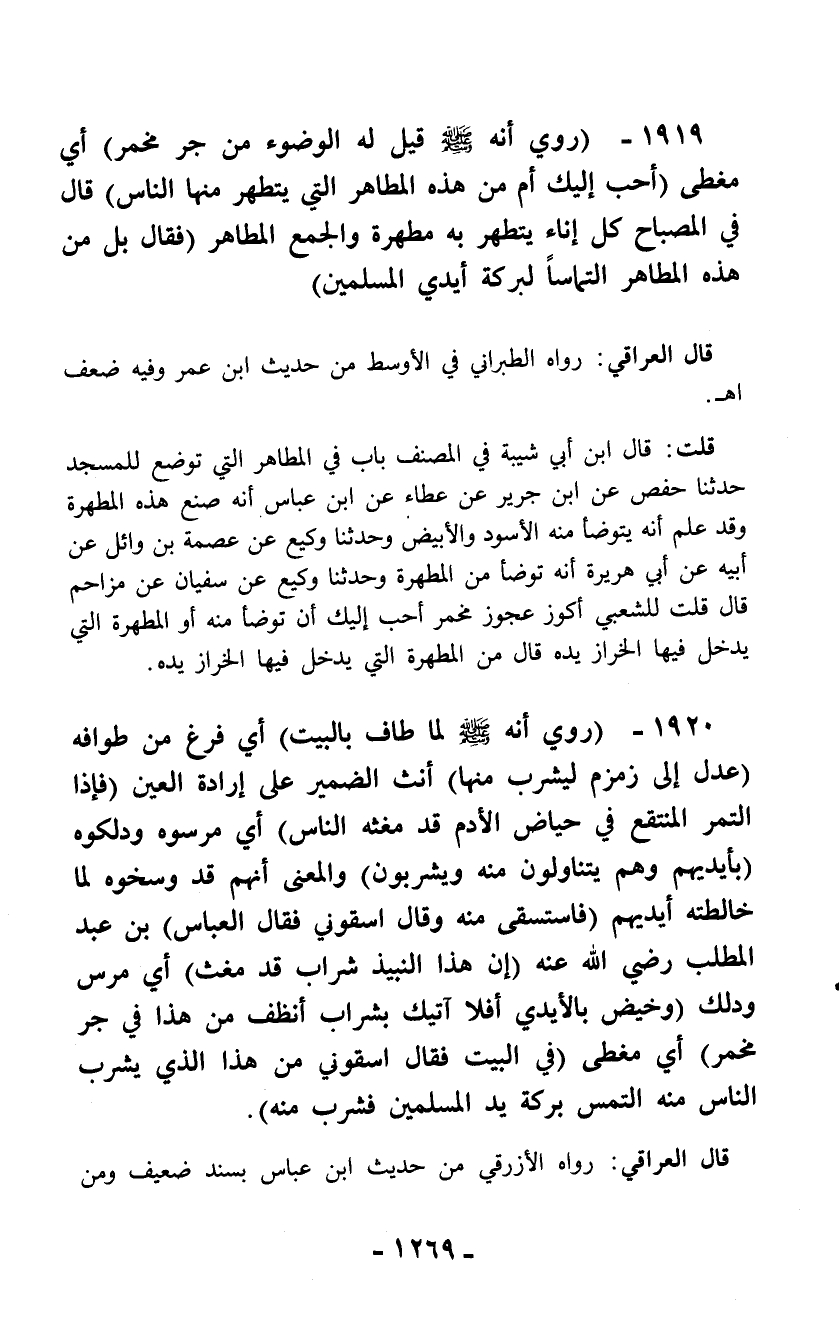 ١٩١٩ - (روي أنه ﷺ قيل له الوضوء من جر مخمر) أي مغطى (أحب إليك أم من هذه المطاهر التي يتطهر منها الناس) قال في المصباح كل إناء يتطهر به مطهرة والجمع المطاهر (فقال بل من هذه المطاهر التماساً لبركة أيدي المسلمين)

قال العراقي: رواه الطبراني في الأوسط من حديث ابن عمر وفيه ضعف اهـ.

قلت: قال ابن أبي شيبة في المصنف باب في المطاهر التي توضع للمسجد حدثنا حفص عن ابن جرير عن عطاء عن ابن عباس أنه صنع هذه المطهرة وقد علم أنه يتوضأ منه الأسود والأبيض وحدثنا وكيع عن عصمة بن وائل عن أبيه عن أبي هريرة أنه توضأ من المطهرة وحدثنا وكيع عن سفيان عن مزاحم قال قلت للشعبي أكوز عجوز مخمر أحب إليك أن توضأ منه أو المطهرة التي يدخل فيها الخراز يده قال من المطهرة التي يدخل فيها الخراز يده.

١٩٢٠ - (روي أنه ﷺ لما طاف بالبيت) أي فرغ من طوافه (عدل إلى زمزم ليشرب منها) أنث الضمير على إرادة العين (فإذا التمر المنتقع في حياض الأدم قد مغثه الناس) أي مرسوه ودلكوه (بأيديهم وهم يتناولون منه ويشربون) والمعنى أنهم قد وسخوه لما خالطته أيديهم (فاستسقى منه وقال اسقوني فقال العباس) بن عبد المطلب رضي الله عنه (إن هذا النبيذ شراب قد مغث) أي مرس ودلك (وخيض بالأيدي أفلا آتيك بشراب أنظف من هذا في جر مخمر) أي مغطى (في البيت فقال اسقوني من هذا الذي يشرب الناس منه التمس بركة يد المسلمين فشرب منه).

قال العراقي: رواه الأزرقي من حديث ابن عباس بسند ضعيف ومن

- ١٢٦٩ -